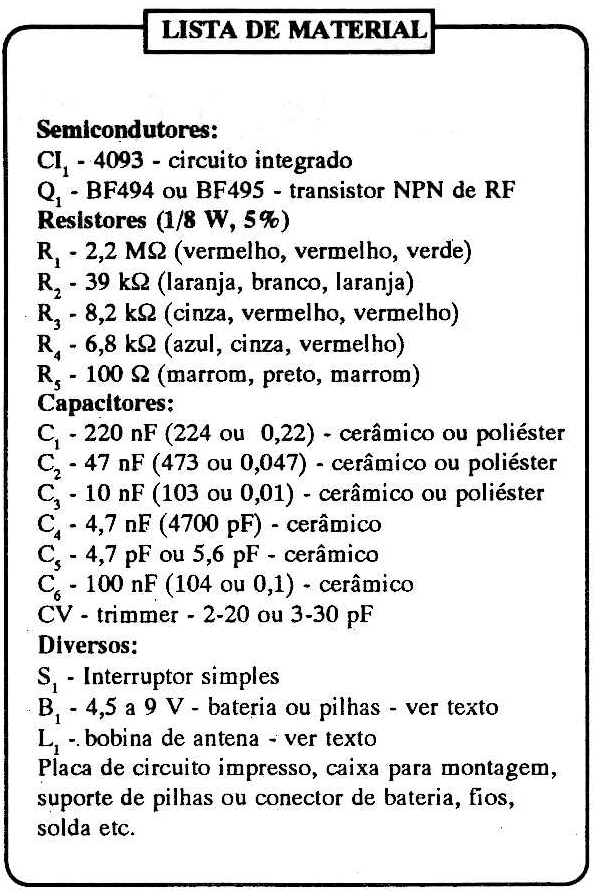 LISTA DE MATERIAL

Semicondutores:
$CI_1$ - 4093 - circuito integrado
$Q_1$ - BF494 ou BF495 - transistor NPN de RF
Resistores (1/8 W, 5%)
$R_1$ - 2,2 MΩ (vermelho, vermelho, verde)
$R_2$ - 39 kΩ (laranja, branco, laranja)
$R_3$ - 8,2 kΩ (cinza, vermelho, vermelho)
$R_4$ - 6,8 kΩ (azul, cinza, vermelho)
$R_5$ - 100 Ω (marrom, preto, marrom)
Capacitores:
$C_1$ - 220 nF (224 ou 0,22) - cerâmico ou poliéster
$C_2$ - 47 nF (473 ou 0,047) - cerâmico ou poliéster
$C_3$ - 10 nF (103 ou 0,01) - cerâmico ou poliéster
$C_4$ - 4,7 nF (4700 pF) - cerâmico
$C_5$ - 4,7 pF ou 5,6 pF - cerâmico
$C_6$ - 100 nF (104 ou 0,1) - cerâmico
CV - trimmer - 2-20 ou 3-30 pF
Diversos:
$S_1$ - Interruptor simples
$B_1$ - 4,5 a 9 V - bateria ou pilhas - ver texto
$L_1$ - bobina de antena - ver texto
Placa de circuito impresso, caixa para montagem, suporte de pilhas ou conector de bateria, fios, solda etc.